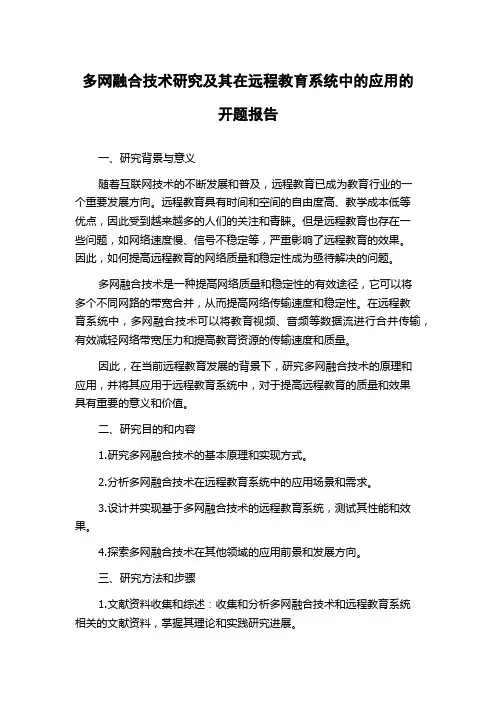 多网融合技术研究及其在远程教育系统中的应用的开题报告

一、研究背景与意义

随着互联网技术的不断发展和普及，远程教育已成为教育行业的一个重要发展方向。远程教育具有时间和空间的自由度高、教学成本低等优点，因此受到越来越多的人们的关注和青睐。但是远程教育也存在一些问题，如网络速度慢、信号不稳定等，严重影响了远程教育的效果。因此，如何提高远程教育的网络质量和稳定性成为亟待解决的问题。

多网融合技术是一种提高网络质量和稳定性的有效途径，它可以将多个不同网路的带宽合并，从而提高网络传输速度和稳定性。在远程教育系统中，多网融合技术可以将教育视频、音频等数据流进行合并传输，有效减轻网络带宽压力和提高教育资源的传输速度和质量。

因此，在当前远程教育发展的背景下，研究多网融合技术的原理和应用，并将其应用于远程教育系统中，对于提高远程教育的质量和效果具有重要的意义和价值。

二、研究目的和内容

1.研究多网融合技术的基本原理和实现方式。

2.分析多网融合技术在远程教育系统中的应用场景和需求。

3.设计并实现基于多网融合技术的远程教育系统，测试其性能和效果。

4.探索多网融合技术在其他领域的应用前景和发展方向。

三、研究方法和步骤

1.文献资料收集和综述：收集和分析多网融合技术和远程教育系统相关的文献资料，掌握其理论和实践研究进展。